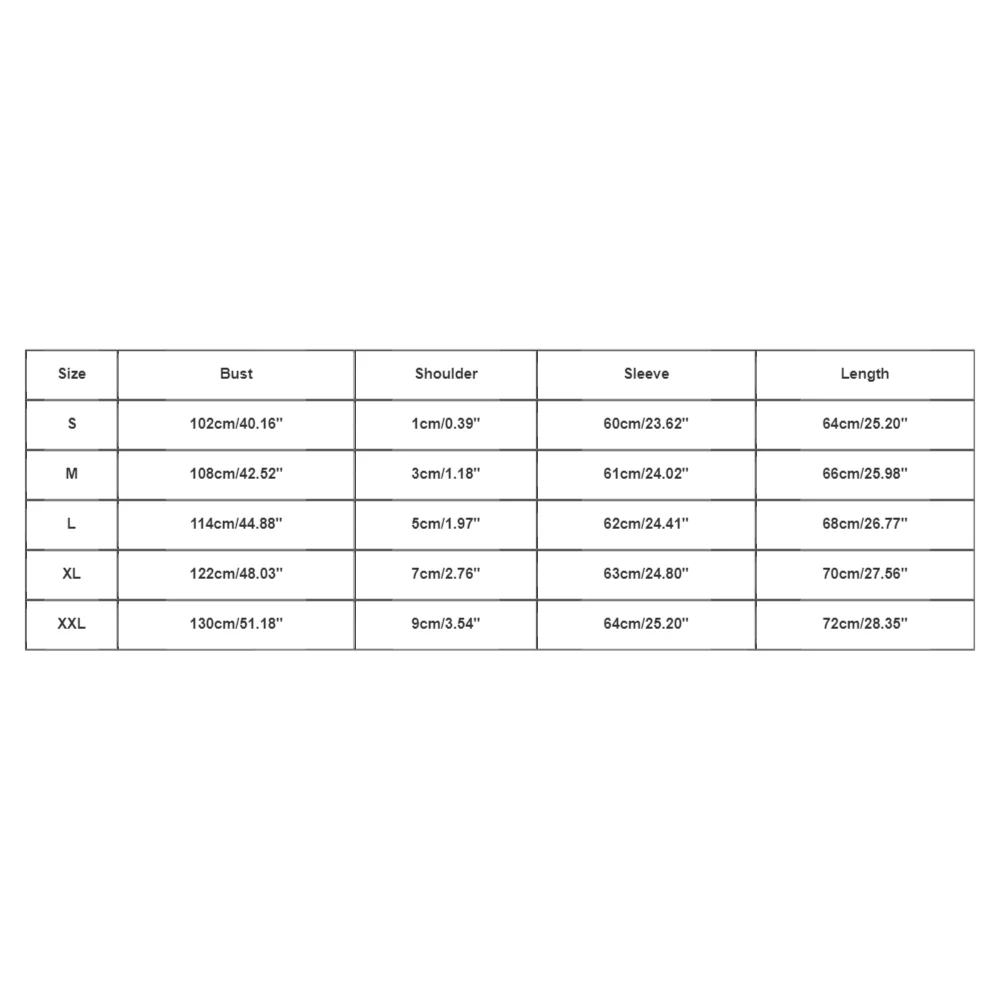 | Size | Bust | Shoulder | Sleeve | Length |
|---|---|---|---|---|
| S | 102cm/40.16'' | 1cm/0.39'' | 60cm/23.62'' | 64cm/25.20'' |
| M | 108cm/42.52'' | 3cm/1.18'' | 61cm/24.02'' | 66cm/25.98'' |
| L | 114cm/44.88'' | 5cm/1.97'' | 62cm/24.41'' | 68cm/26.77'' |
| XL | 122cm/48.03'' | 7cm/2.76'' | 63cm/24.80'' | 70cm/27.56'' |
| XXL | 130cm/51.18'' | 9cm/3.54'' | 64cm/25.20'' | 72cm/28.35'' |